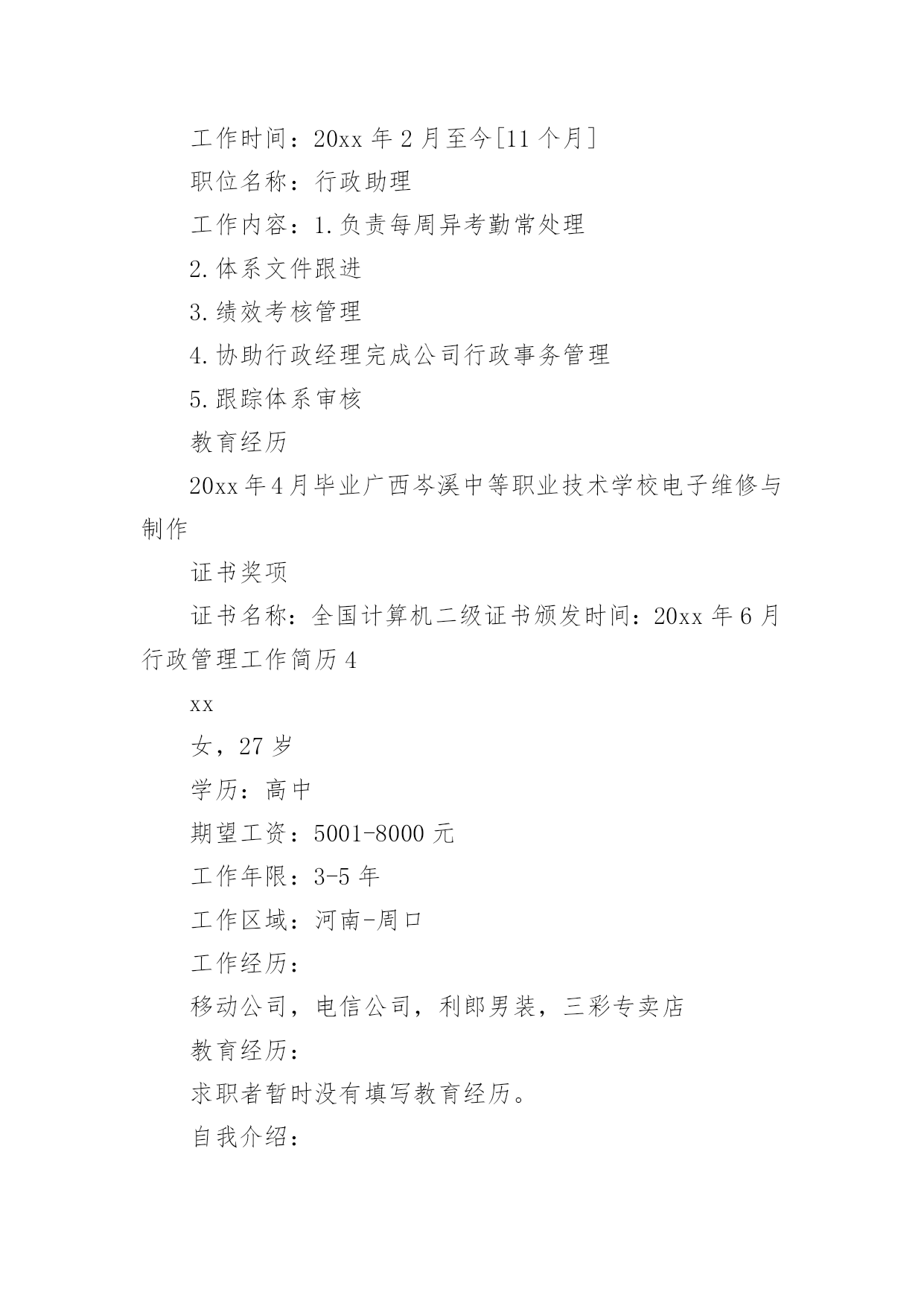 工作时间：20xx 年 2 月至今[11 个月]

职位名称：行政助理

工作内容：1.负责每周异考勤常处理

2.体系文件跟进

3.绩效考核管理

4.协助行政经理完成公司行政事务管理

5.跟踪体系审核

教育经历

20xx 年 4 月毕业广西岑溪中等职业技术学校电子维修与制作

证书奖项

证书名称：全国计算机二级证书颁发时间：20xx 年 6 月

行政管理工作简历 4

xx

女，27 岁

学历：高中

期望工资：5001-8000 元

工作年限：3-5 年

工作区域：河南-周口

工作经历：

移动公司，电信公司，利郎男装，三彩专卖店

教育经历：

求职者暂时没有填写教育经历。

自我介绍：